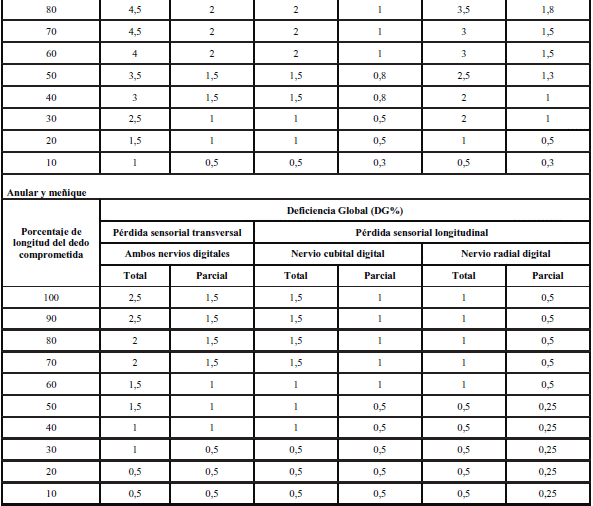 | 80 | 4,5 | 2 | 2 | 1 | 3,5 | 1,8 |
|---|---|---|---|---|---|---|
| 70 | 4,5 | 2 | 2 | 1 | 3 | 1,5 |
| 60 | 4 | 2 | 2 | 1 | 3 | 1,5 |
| 50 | 3,5 | 1,5 | 1,5 | 0,8 | 2,5 | 1,3 |
| 40 | 3 | 1,5 | 1,5 | 0,8 | 2 | 1 |
| 30 | 2,5 | 1 | 1 | 0,5 | 2 | 1 |
| 20 | 1,5 | 1 | 1 | 0,5 | 1 | 0,5 |
| 10 | 1 | 0,5 | 0,5 | 0,3 | 0,5 | 0,3 |

Anular y meñique

| Porcentaje de longitud del dedo comprometida | Deficiencia Global (DG%) | | | | | |
|---|---|---|---|---|---|---|
| | Pérdida sensorial transversal | | Pérdida sensorial longitudinal | | | |
| | Ambos nervios digitales | | Nervio cubital digital | | Nervio radial digital | |
| | Total | Parcial | Total | Parcial | Total | Parcial |
| 100 | 2,5 | 1,5 | 1,5 | 1 | 1 | 0,5 |
| 90 | 2,5 | 1,5 | 1,5 | 1 | 1 | 0,5 |
| 80 | 2 | 1,5 | 1,5 | 1 | 1 | 0,5 |
| 70 | 2 | 1,5 | 1,5 | 1 | 1 | 0,5 |
| 60 | 1,5 | 1 | 1 | 1 | 1 | 0,5 |
| 50 | 1,5 | 1 | 1 | 0,5 | 0,5 | 0,25 |
| 40 | 1 | 1 | 1 | 0,5 | 0,5 | 0,25 |
| 30 | 1 | 0,5 | 0,5 | 0,5 | 0,5 | 0,25 |
| 20 | 0,5 | 0,5 | 0,5 | 0,5 | 0,5 | 0,25 |
| 10 | 0,5 | 0,5 | 0,5 | 0,5 | 0,5 | 0,25 |